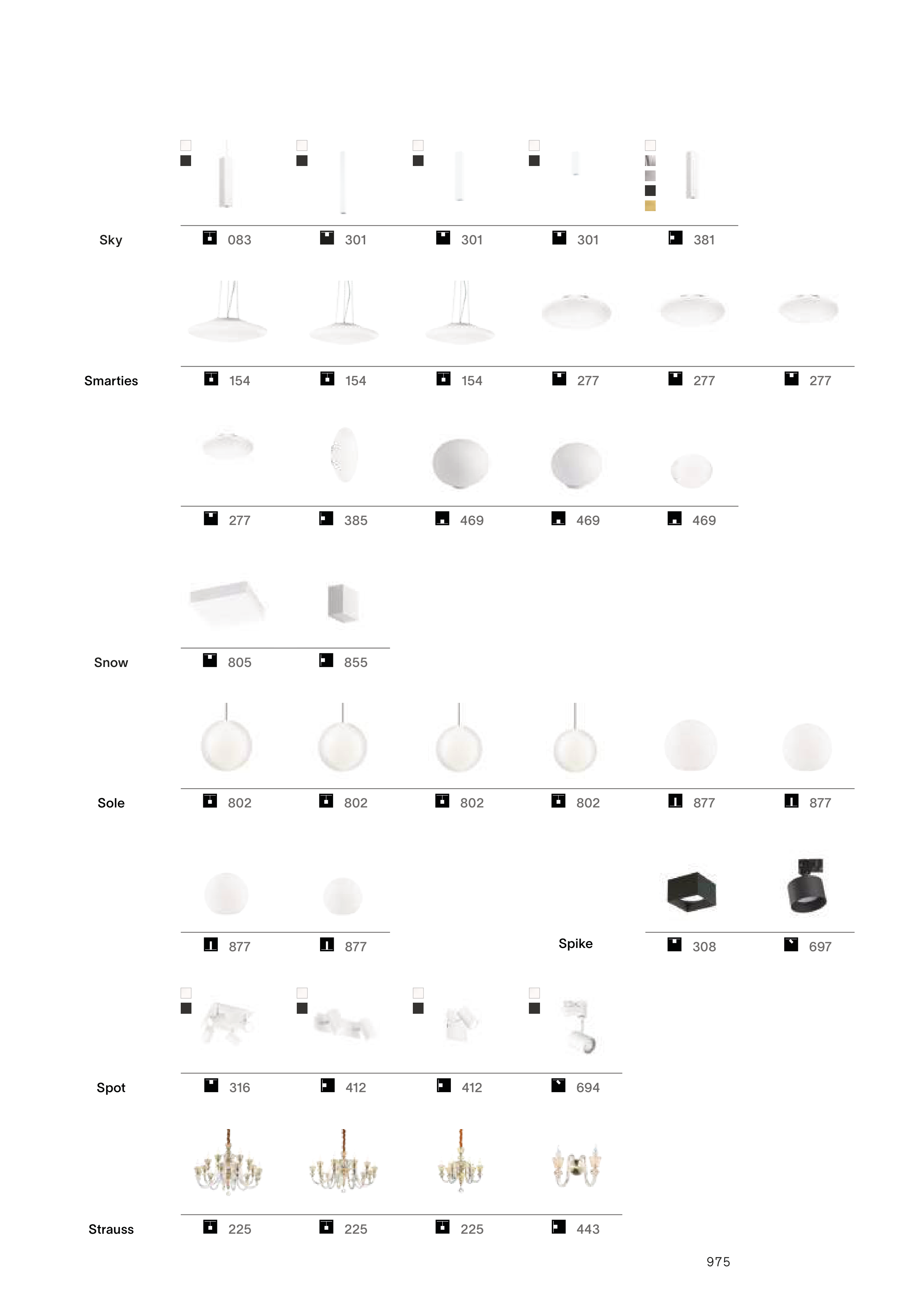 Sky
083 301 301 301 381

Smarties
154 154 154 277 277 277

277 385 469 469 469

Snow
805 855

Sole
802 802 802 802 877 877

877 877

Spike
308 697

Spot
316 412 412 694

Strauss
225 225 225 443

975